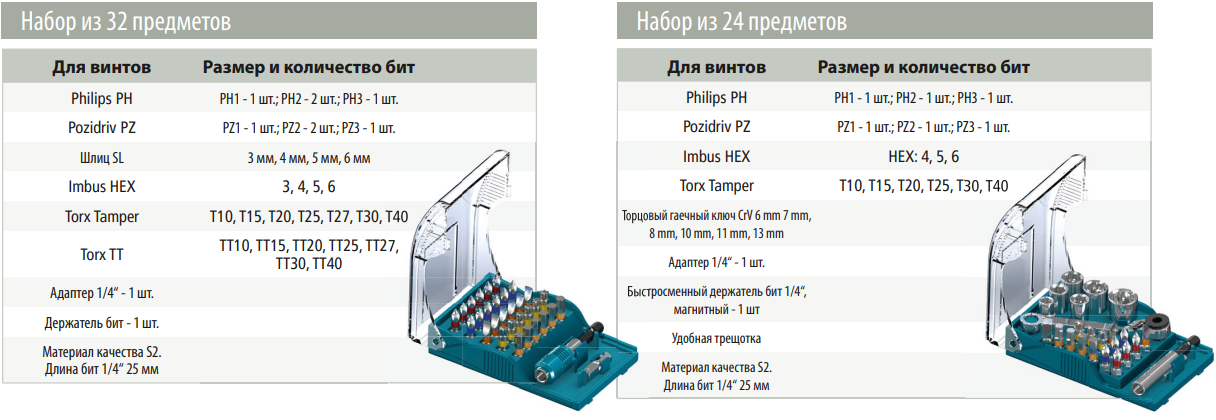 Набор из 32 предметов

| Для винтов | Размер и количество бит |
|---|---|
| Philips PH | PH1 - 1 шт.; PH2 - 2 шт.; PH3 - 1 шт. |
| Pozidriv PZ | PZ1 - 1 шт.; PZ2 - 2 шт.; PZ3 - 1 шт. |
| Шлиц SL | 3 мм, 4 мм, 5 мм, 6 мм |
| Imbus HEX | 3, 4, 5, 6 |
| Torx Tamper | T10, T15, T20, T25, T27, T30, T40 |
| Torx TT | TT10, TT15, TT20, TT25, TT27, TT30, TT40 |
| Адаптер 1/4" - 1 шт. | |
| Держатель бит - 1 шт. | |
| Материал качества S2. Длина бит 1/4" 25 мм | |

Набор из 24 предметов

| Для винтов | Размер и количество бит |
|---|---|
| Philips PH | PH1 - 1 шт.; PH2 - 1 шт.; PH3 - 1 шт. |
| Pozidriv PZ | PZ1 - 1 шт.; PZ2 - 1 шт.; PZ3 - 1 шт. |
| Imbus HEX | HEX: 4, 5, 6 |
| Torx Tamper | T10, T15, T20, T25, T30, T40 |
| Торцовый гаечный ключ CrV 6 mm 7 mm, 8 mm, 10 mm, 11 mm, 13 mm | |
| Адаптер 1/4" - 1 шт. | |
| Быстросменный держатель бит 1/4", магнитный - 1 шт | |
| Удобная трещотка | |
| Материал качества S2. Длина бит 1/4" 25 мм | |